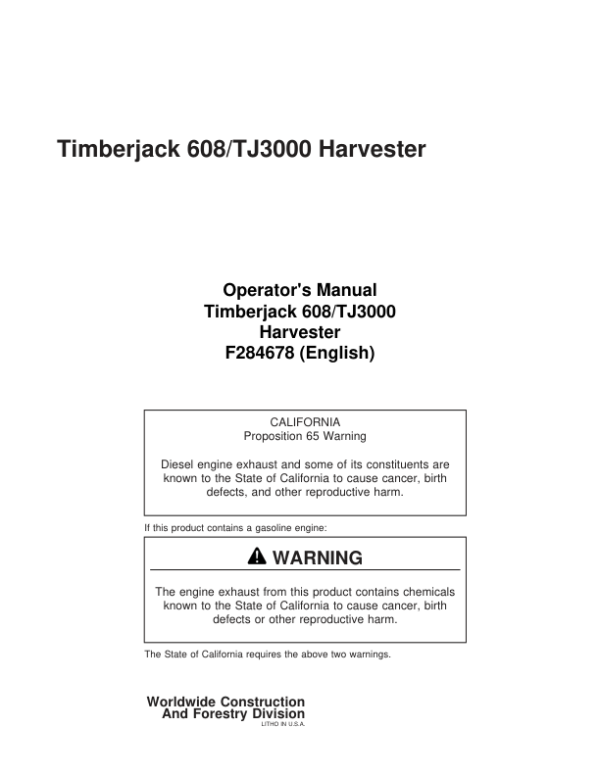 Timberjack 608/TJ3000 Harvester

Operator's Manual
Timberjack 608/TJ3000
Harvester
F284678 (English)

CALIFORNIA
Proposition 65 Warning

Diesel engine exhaust and some of its constituents are known to the State of California to cause cancer, birth defects, and other reproductive harm.

If this product contains a gasoline engine:

WARNING

The engine exhaust from this product contains chemicals known to the State of California to cause cancer, birth defects or other reproductive harm.

The State of California requires the above two warnings.

Worldwide Construction
And Forestry Division
LITHO IN U.S.A.